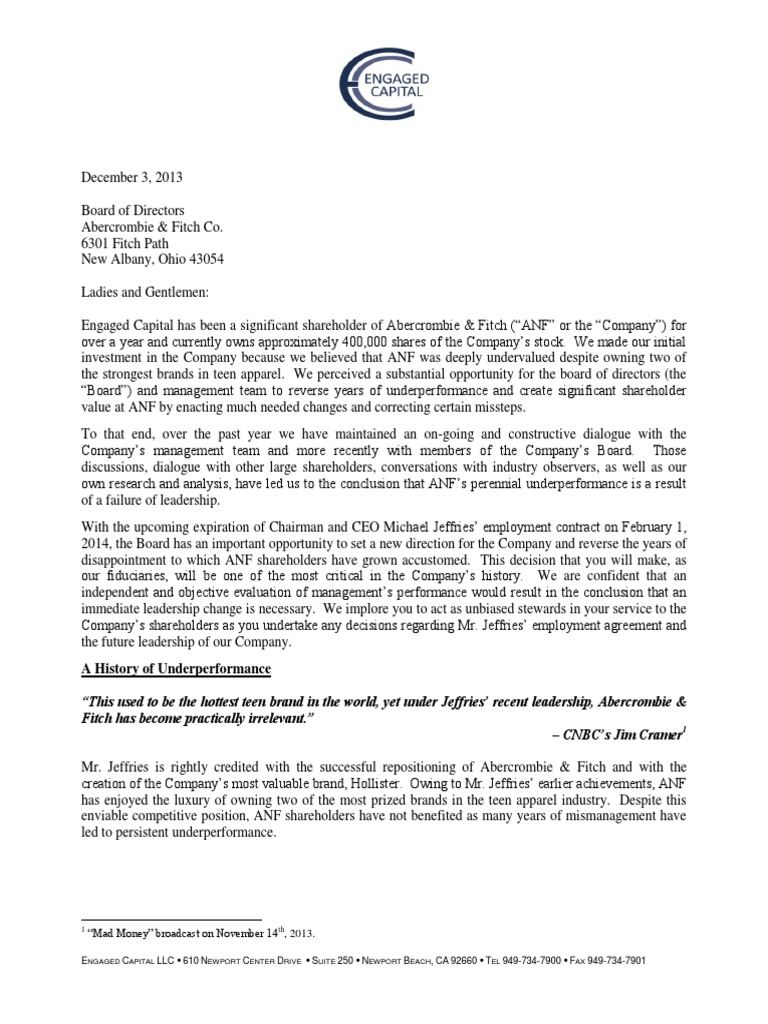 ENGAGED CAPITAL

December 3, 2013

Board of Directors
Abercrombie & Fitch Co.
6301 Fitch Path
New Albany, Ohio 43054

Ladies and Gentlemen:

Engaged Capital has been a significant shareholder of Abercrombie & Fitch ("ANF" or the "Company") for over a year and currently owns approximately 400,000 shares of the Company's stock. We made our initial investment in the Company because we believed that ANF was deeply undervalued despite owning two of the strongest brands in teen apparel. We perceived a substantial opportunity for the board of directors (the "Board") and management team to reverse years of underperformance and create significant shareholder value at ANF by enacting much needed changes and correcting certain missteps.

To that end, over the past year we have maintained an on-going and constructive dialogue with the Company's management team and more recently with members of the Company's Board. Those discussions, dialogue with other large shareholders, conversations with industry observers, as well as our own research and analysis, have led us to the conclusion that ANF's perennial underperformance is a result of a failure of leadership.

With the upcoming expiration of Chairman and CEO Michael Jeffries' employment contract on February 1, 2014, the Board has an important opportunity to set a new direction for the Company and reverse the years of disappointment to which ANF shareholders have grown accustomed. This decision that you will make, as our fiduciaries, will be one of the most critical in the Company's history. We are confident that an independent and objective evaluation of management's performance would result in the conclusion that an immediate leadership change is necessary. We implore you to act as unbiased stewards in your service to the Company's shareholders as you undertake any decisions regarding Mr. Jeffries' employment agreement and the future leadership of our Company.

A History of Underperformance

"This used to be the hottest teen brand in the world, yet under Jeffries' recent leadership, Abercrombie & Fitch has become practically irrelevant."
– CNBC's Jim Cramer$^1$

Mr. Jeffries is rightly credited with the successful repositioning of Abercrombie & Fitch and with the creation of the Company's most valuable brand, Hollister. Owing to Mr. Jeffries' earlier achievements, ANF has enjoyed the luxury of owning two of the most prized brands in the teen apparel industry. Despite this enviable competitive position, ANF shareholders have not benefited as many years of mismanagement have led to persistent underperformance.

$^1$ "Mad Money" broadcast on November 14$^{th}$, 2013.

ENGAGED CAPITAL LLC • 610 NEWPORT CENTER DRIVE • SUITE 250 • NEWPORT BEACH, CA 92660 • TEL 949-734-7900 • FAX 949-734-7901